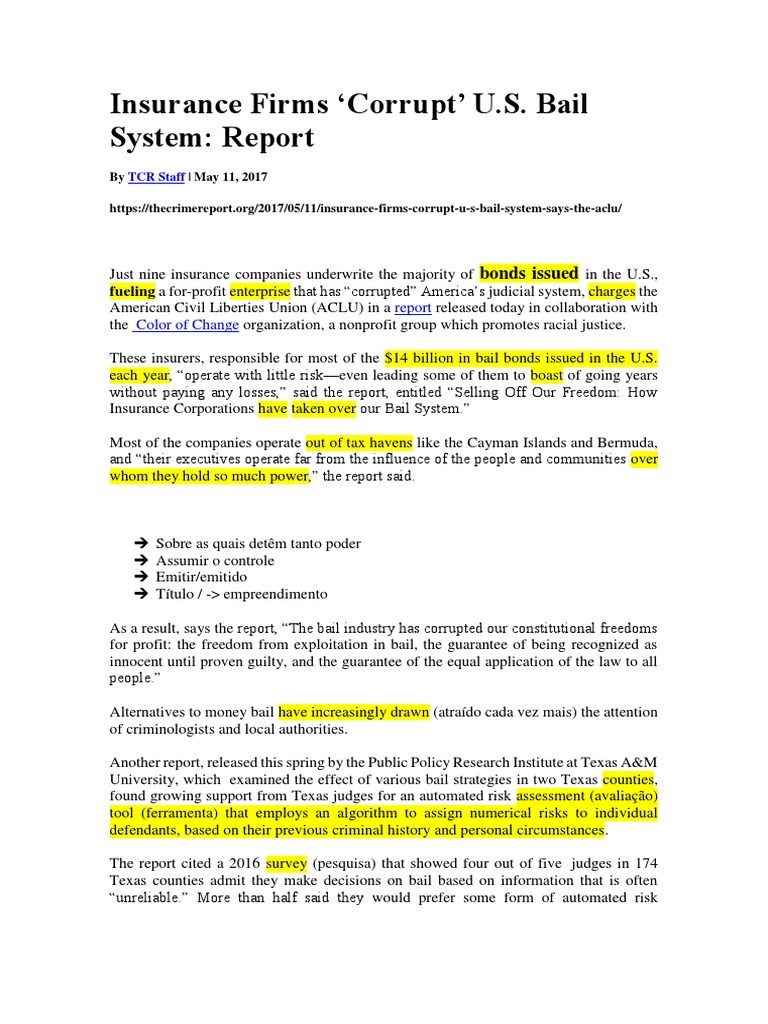 Insurance Firms ‘Corrupt’ U.S. Bail System: Report

By TCR Staff | May 11, 2017

https://thecrimereport.org/2017/05/11/insurance-firms-corrupt-u-s-bail-system-says-the-aclu/

Just nine insurance companies underwrite the majority of bonds issued in the U.S., fueling a for-profit enterprise that has “corrupted” America’s judicial system, charges the American Civil Liberties Union (ACLU) in a report released today in collaboration with the Color of Change organization, a nonprofit group which promotes racial justice.

These insurers, responsible for most of the $14 billion in bail bonds issued in the U.S. each year, “operate with little risk—even leading some of them to boast of going years without paying any losses,” said the report, entitled “Selling Off Our Freedom: How Insurance Corporations have taken over our Bail System.”

Most of the companies operate out of tax havens like the Cayman Islands and Bermuda, and “their executives operate far from the influence of the people and communities over whom they hold so much power,” the report said.

➔ Sobre as quais detêm tanto poder
➔ Assumir o controle
➔ Emitir/emitido
➔ Título / -> empreendimento

As a result, says the report, “The bail industry has corrupted our constitutional freedoms for profit: the freedom from exploitation in bail, the guarantee of being recognized as innocent until proven guilty, and the guarantee of the equal application of the law to all people.”

Alternatives to money bail have increasingly drawn (atraído cada vez mais) the attention of criminologists and local authorities.

Another report, released this spring by the Public Policy Research Institute at Texas A&M University, which examined the effect of various bail strategies in two Texas counties, found growing support from Texas judges for an automated risk assessment (avaliação) tool (ferramenta) that employs an algorithm to assign numerical risks to individual defendants, based on their previous criminal history and personal circumstances.

The report cited a 2016 survey (pesquisa) that showed four out of five judges in 174 Texas counties admit they make decisions on bail based on information that is often “unreliable.” More than half said they would prefer some form of automated risk